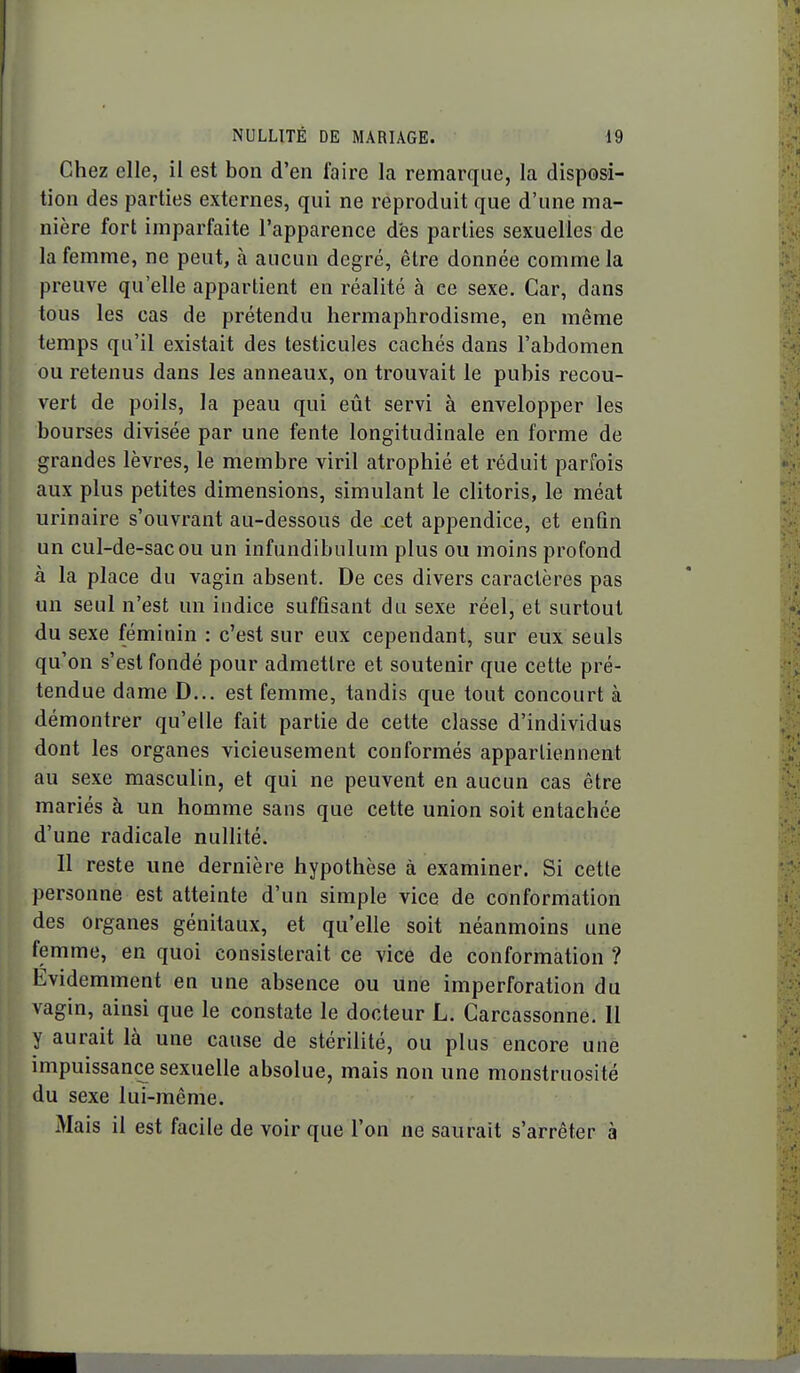 NULLITÉ DE MARIAGE. 19

Chez elle, il est bon d'en faire la remarque, la disposition des parties externes, qui ne reproduit que d'une manière fort imparfaite l'apparence des parties sexuelles de la femme, ne peut, à aucun degré, être donnée comme la preuve qu'elle appartient en réalité à ce sexe. Car, dans tous les cas de prétendu hermaphrodisme, en même temps qu'il existait des testicules cachés dans l'abdomen ou retenus dans les anneaux, on trouvait le pubis recouvert de poils, la peau qui eût servi à envelopper les bourses divisée par une fente longitudinale en forme de grandes lèvres, le membre viril atrophié et réduit parfois aux plus petites dimensions, simulant le clitoris, le méat urinaire s'ouvrant au-dessous de cet appendice, et enfin un cul-de-sac ou un infundibulum plus ou moins profond à la place du vagin absent. De ces divers caractères pas un seul n'est un indice suffisant du sexe réel, et surtout du sexe féminin : c'est sur eux cependant, sur eux seuls qu'on s'est fondé pour admettre et soutenir que cette prétendue dame D... est femme, tandis que tout concourt à démontrer qu'elle fait partie de cette classe d'individus dont les organes vicieusement conformés appartiennent au sexe masculin, et qui ne peuvent en aucun cas être mariés à un homme sans que cette union soit entachée d'une radicale nullité.

Il reste une dernière hypothèse à examiner. Si cette personne est atteinte d'un simple vice de conformation des organes génitaux, et qu'elle soit néanmoins une femme, en quoi consisterait ce vice de conformation ? Évidemment en une absence ou une imperforation du vagin, ainsi que le constate le docteur L. Carcassonne. Il y aurait là une cause de stérilité, ou plus encore une impuissance sexuelle absolue, mais non une monstruosité du sexe lui-même.

Mais il est facile de voir que l'on ne saurait s'arrêter à